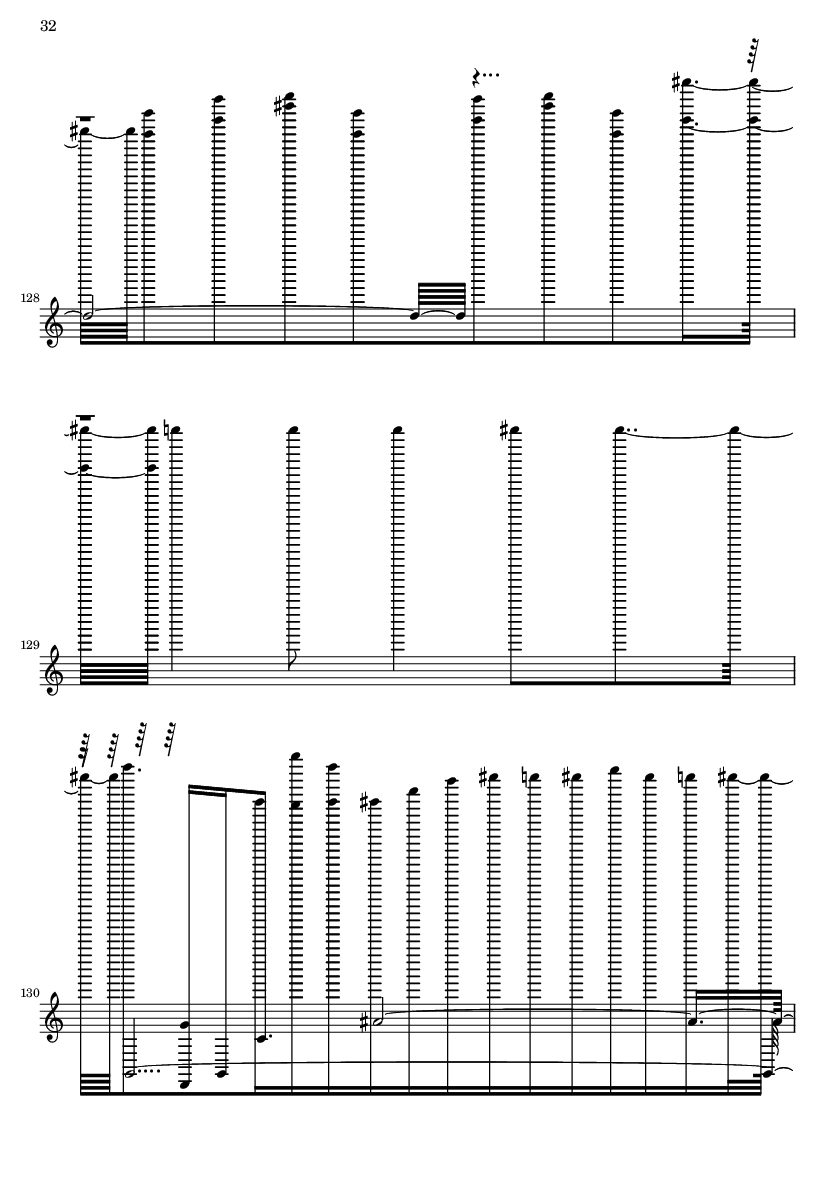 32

128

129

130